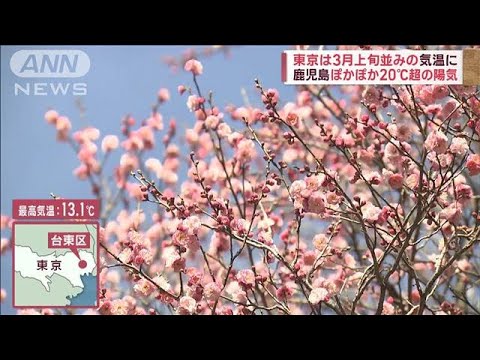 ANN
NEWS

東京は3月上旬並みの気温に
鹿児島ぽかぽか20℃超の陽気

最高気温：13.1℃

台東区

東京